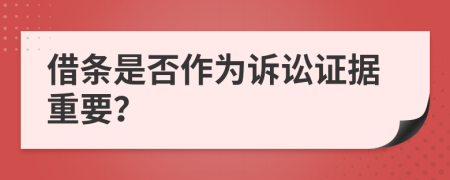 借条是否作为诉讼证据重要?